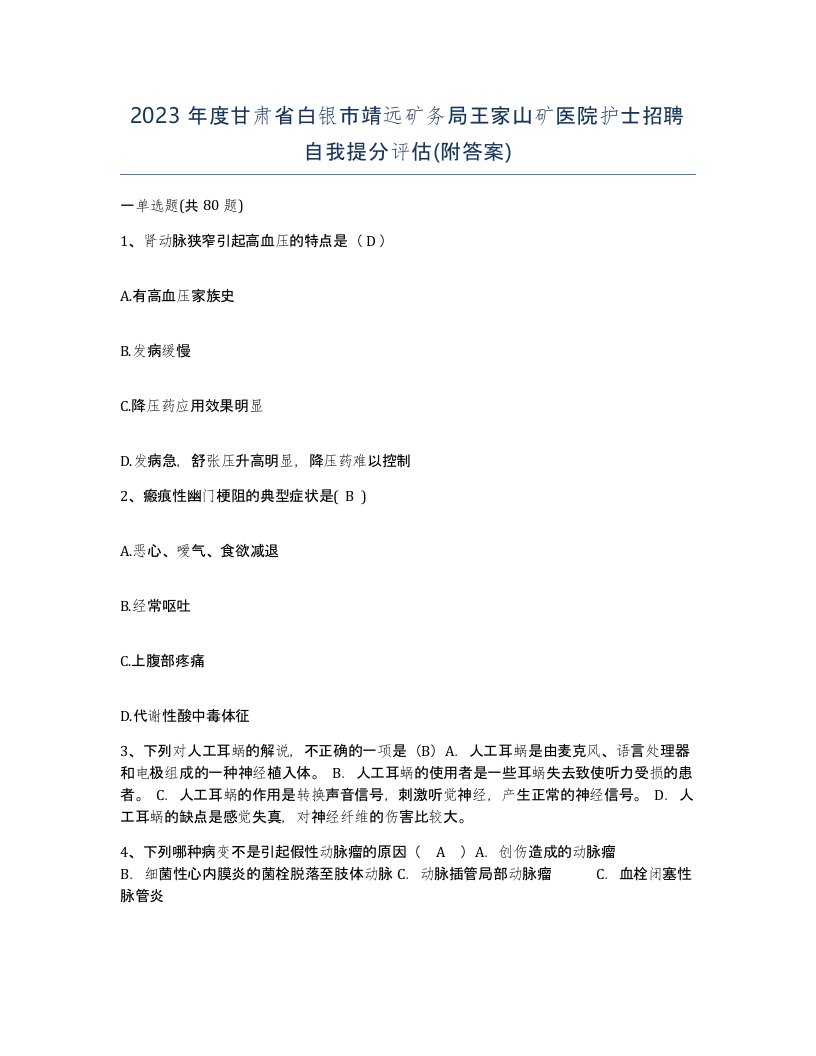 2023 年度甘肃省白银市靖远矿务局王家山矿医院护士招聘自我提分评估(附答案)

一单选题(共 80 题)

1、肾动脉狭窄引起高血压的特点是（ D ）

A.有高血压家族史

B.发病缓慢

C.降压药应用效果明显

D.发病急，舒张压升高明显，降压药难以控制

2、瘢痕性幽门梗阻的典型症状是( B )

A.恶心、嗳气、食欲减退

B.经常呕吐

C.上腹部疼痛

D.代谢性酸中毒体征

3、下列对人工耳蜗的解说，不正确的一项是（B）A. 人工耳蜗是由麦克风、语言处理器和电极组成的一种神经植入体。 B. 人工耳蜗的使用者是一些耳蜗失去致使听力受损的患者。 C. 人工耳蜗的作用是转换声音信号，刺激听觉神经，产生正常的神经信号。 D. 人工耳蜗的缺点是感觉失真，对神经纤维的伤害比较大。

4、下列哪种病变不是引起假性动脉瘤的原因（ A ）A. 创伤造成的动脉瘤 B. 细菌性心内膜炎的菌栓脱落至肢体动脉 C. 动脉插管局部动脉瘤 C. 血栓闭塞性脉管炎